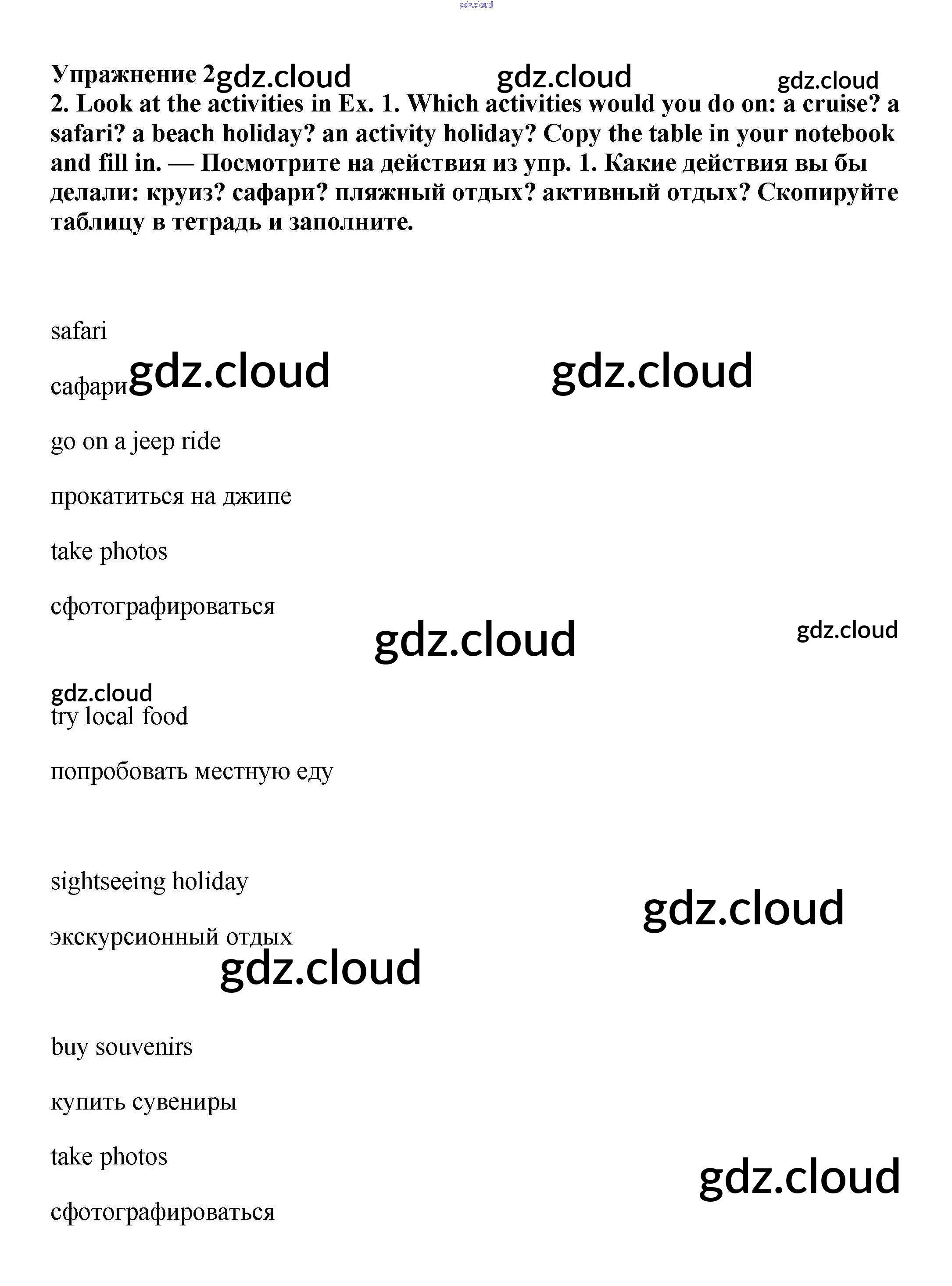 gdz.cloud

Упражнение 2 gdz.cloud gdz.cloud gdz.cloud

2. Look at the activities in Ex. 1. Which activities would you do on: a cruise? a safari? a beach holiday? an activity holiday? Copy the table in your notebook and fill in. — Посмотрите на действия из упр. 1. Какие действия вы бы делали: круиз? сафари? пляжный отдых? активный отдых? Скопируйте таблицу в тетрадь и заполните.

safari

сафари gdz.cloud gdz.cloud

go on a jeep ride

прокатиться на джипе

take photos

сфотографироваться

gdz.cloud gdz.cloud

gdz.cloud

try local food

попробовать местную еду

sightseeing holiday

gdz.cloud

экскурсионный отдых

gdz.cloud

buy souvenirs

купить сувениры

take photos

gdz.cloud

сфотографироваться